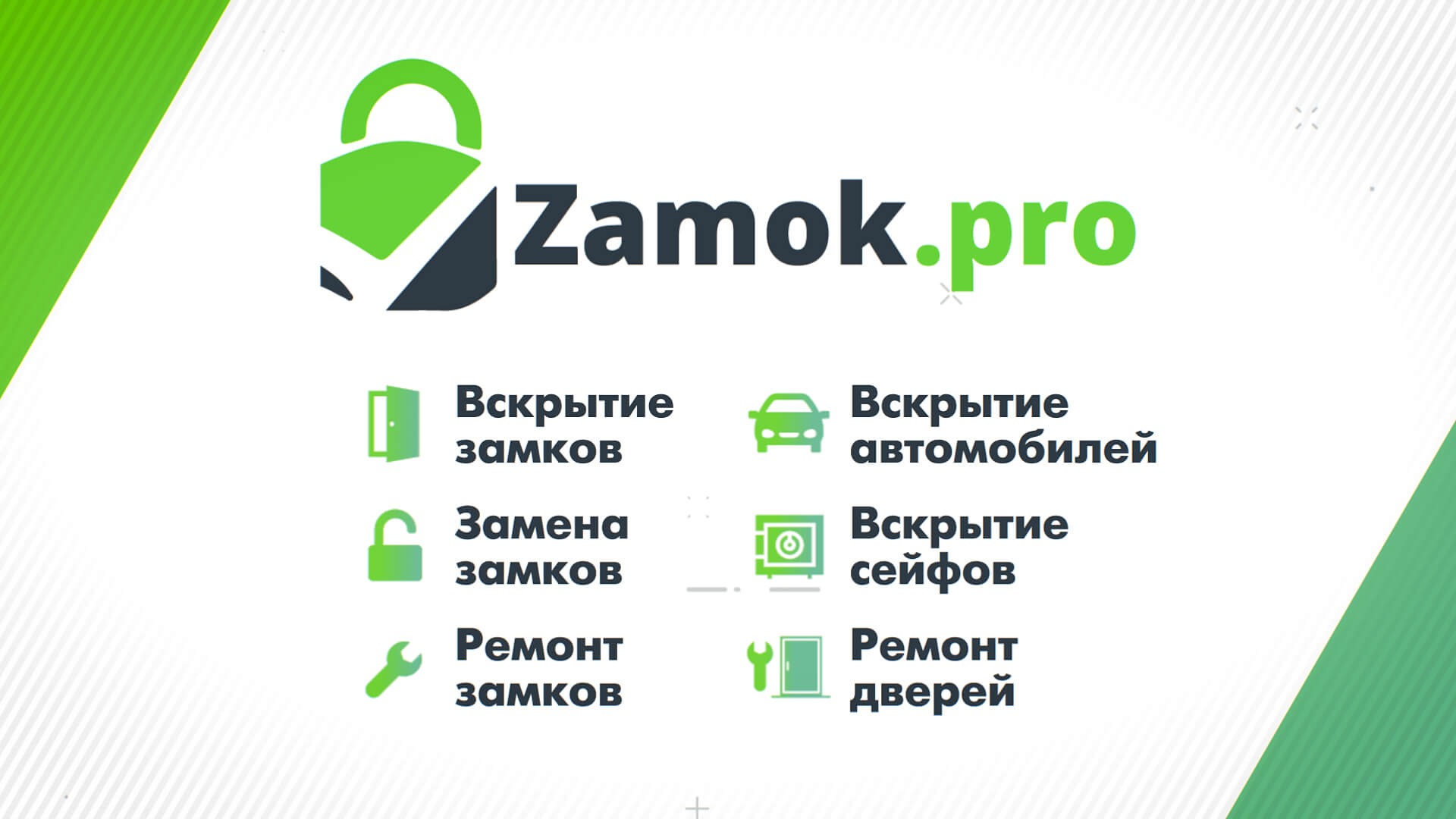 Zamok.pro

Вскрытие замков

Замена замков

Ремонт замков

Вскрытие автомобилей

Вскрытие сейфов

Ремонт дверей